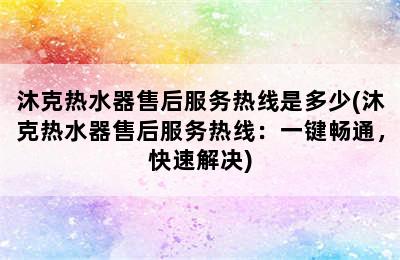 沐克热水器售后服务热线是多少(沐克热水器售后服务热线：一键畅通，快速解决)